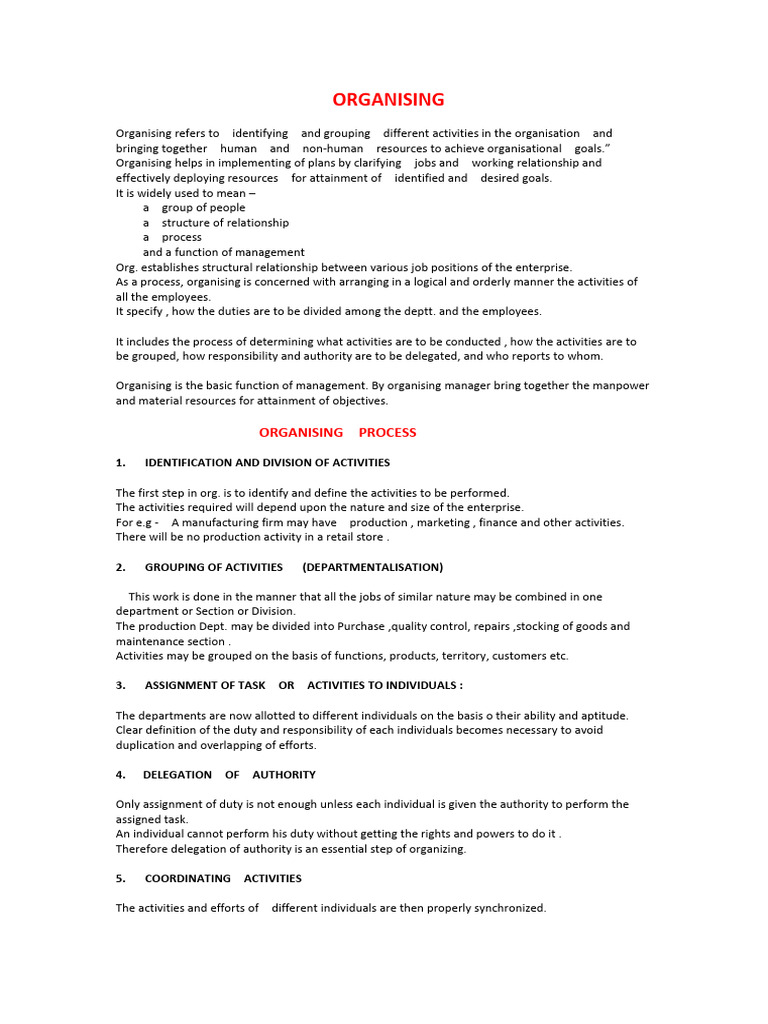 ORGANISING

Organising refers to identifying and grouping different activities in the organisation and bringing together human and non-human resources to achieve organisational goals."
Organising helps in implementing of plans by clarifying jobs and working relationship and effectively deploying resources for attainment of identified and desired goals.
It is widely used to mean –
a group of people
a structure of relationship
a process
and a function of management
Org. establishes structural relationship between various job positions of the enterprise.
As a process, organising is concerned with arranging in a logical and orderly manner the activities of all the employees.
It specify , how the duties are to be divided among the deptt. and the employees.

It includes the process of determining what activities are to be conducted , how the activities are to be grouped, how responsibility and authority are to be delegated, and who reports to whom.

Organising is the basic function of management. By organising manager bring together the manpower and material resources for attainment of objectives.

ORGANISING PROCESS

1. IDENTIFICATION AND DIVISION OF ACTIVITIES

The first step in org. is to identify and define the activities to be performed.
The activities required will depend upon the nature and size of the enterprise.
For e.g - A manufacturing firm may have production , marketing , finance and other activities.
There will be no production activity in a retail store .

2. GROUPING OF ACTIVITIES (DEPARTMENTALISATION)

This work is done in the manner that all the jobs of similar nature may be combined in one department or Section or Division.
The production Dept. may be divided into Purchase ,quality control, repairs ,stocking of goods and maintenance section .
Activities may be grouped on the basis of functions, products, territory, customers etc.

3. ASSIGNMENT OF TASK OR ACTIVITIES TO INDIVIDUALS :

The departments are now allotted to different individuals on the basis o their ability and aptitude.
Clear definition of the duty and responsibility of each individuals becomes necessary to avoid duplication and overlapping of efforts.

4. DELEGATION OF AUTHORITY

Only assignment of duty is not enough unless each individual is given the authority to perform the assigned task.
An individual cannot perform his duty without getting the rights and powers to do it .
Therefore delegation of authority is an essential step of organizing.

5. COORDINATING ACTIVITIES

The activities and efforts of different individuals are then properly synchronized.